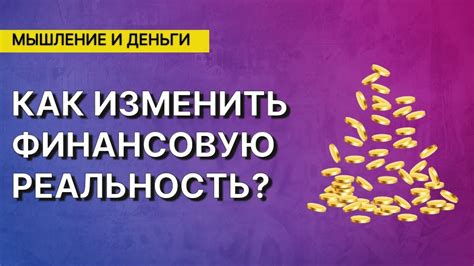 МЫШЛЕНИЕ И ДЕНЬГИ

КАК ИЗМЕНИТЬ ФИНАНСОВУЮ РЕАЛЬНОСТЬ?